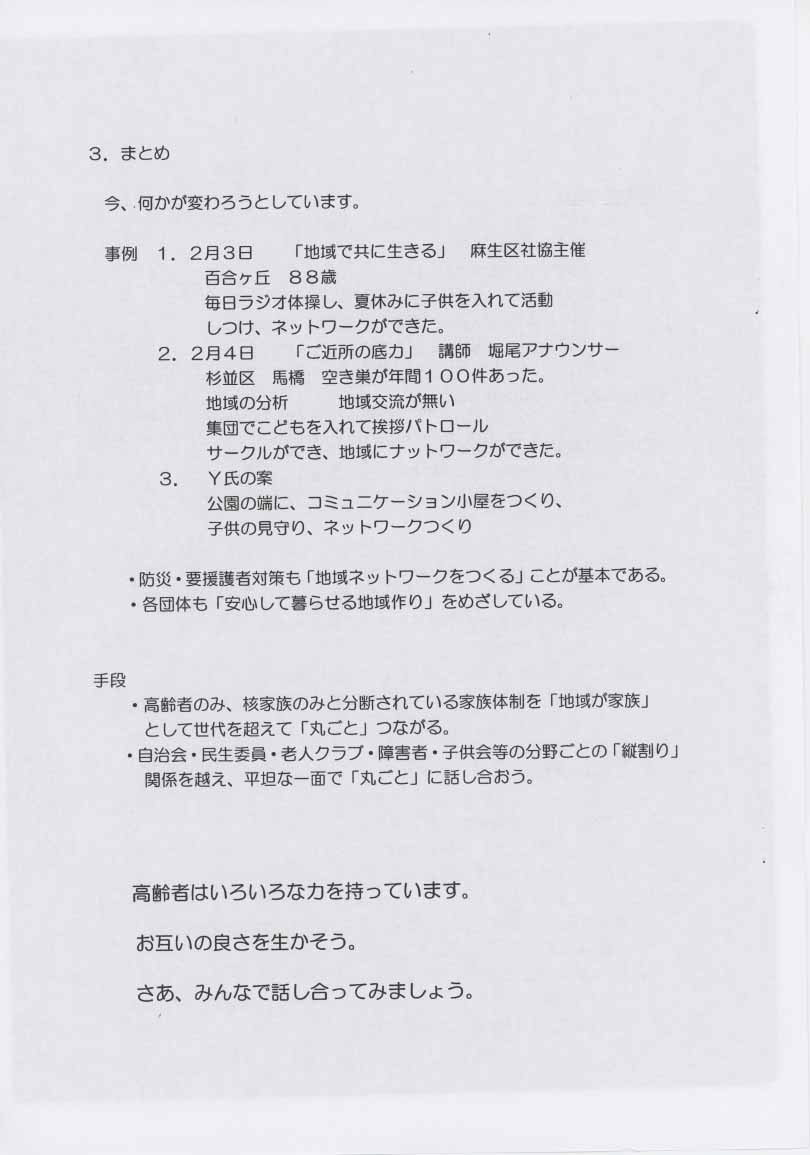 3．まとめ

今、何かが変わろうとしています。

事例　1．2月3日　「地域で共に生きる」　麻生区社協主催
百合ヶ丘　88歳
毎日ラジオ体操し、夏休みに子供を入れて活動
しつけ、ネットワークができた。
2．2月4日　「ご近所の底力」　講師　堀尾アナウンサー
杉並区　馬橋　空き巣が年間100件あった。
地域の分析　　地域交流が無い
集団でこどもを入れて挨拶パトロール
サークルができ、地域にナットワークができた。
3．　Y氏の案
公園の端に、コミュニケーション小屋をつくり、
子供の見守り、ネットワークつくり

・防災・要援護者対策も「地域ネットワークをつくる」ことが基本である。
・各団体も「安心して暮らせる地域作り」をめざしている。

手段
・高齢者のみ、核家族のみと分断されている家族体制を「地域が家族」として世代を超えて「丸ごと」つながる。
・自治会・民生委員・老人クラブ・障害者・子供会等の分野ごとの「縦割り」関係を越え、平坦な一面で「丸ごと」に話し合おう。

高齢者はいろいろな力を持っています。

お互いの良さを生かそう。

さあ、みんなで話し合ってみましょう。